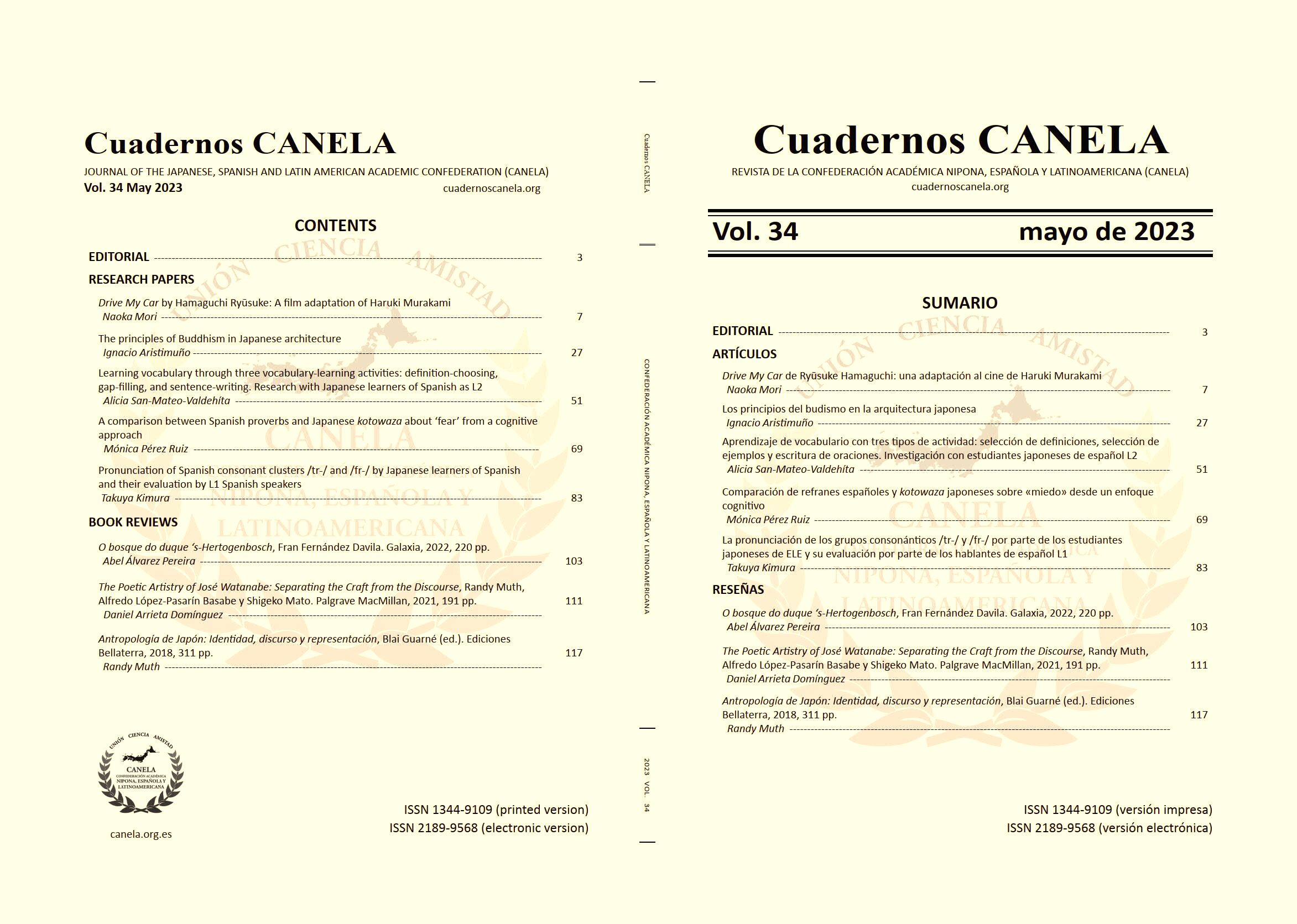 Cuadernos CANELA

JOURNAL OF THE JAPANESE, SPANISH AND LATIN AMERICAN ACADEMIC CONFEDERATION (CANELA)
Vol. 34 May 2023
cuadernoscanela.org

CONTENTS

EDITORIAL 3

RESEARCH PAPERS

Drive My Car by Hamaguchi Ryūsuke: A film adaptation of Haruki Murakami
Naoka Mori 7

The principles of Buddhism in Japanese architecture
Ignacio Aristimuño 27

Learning vocabulary through three vocabulary-learning activities: definition-choosing, gap-filling, and sentence-writing. Research with Japanese learners of Spanish as L2
Alicia San-Mateo-Valdehíta 51

A comparison between Spanish proverbs and Japanese kotowaza about 'fear' from a cognitive approach
Mónica Pérez Ruiz 69

Pronunciation of Spanish consonant clusters /tr-/ and /fr-/ by Japanese learners of Spanish and their evaluation by L1 Spanish speakers
Takuya Kimura 83

BOOK REVIEWS

O bosque do duque 's-Hertogenbosch, Fran Fernández Davila. Galaxia, 2022, 220 pp.
Abel Álvarez Pereira 103

The Poetic Artistry of José Watanabe: Separating the Craft from the Discourse, Randy Muth, Alfredo López-Pasarín Basabe y Shigeko Mato. Palgrave MacMillan, 2021, 191 pp. 111
Daniel Arrieta Domínguez

Antropología de Japón: Identidad, discurso y representación, Blai Guarné (ed.). Ediciones Bellaterra, 2018, 311 pp. 117
Randy Muth

UNIÓN CIENCIA AMISTAD
CANELA
CONFEDERACIÓN ACADÉMICA NIPONA, ESPAÑOLA Y LATINOAMERICANA

canela.org.es

ISSN 1344-9109 (printed version)
ISSN 2189-9568 (electronic version)

Cuadernos CANELA

CONFEDERACIÓN ACADÉMICA NIPONA, ESPAÑOLA Y LATINOAMERICANA

2023 VOL. 34

Cuadernos CANELA

REVISTA DE LA CONFEDERACIÓN ACADÉMICA NIPONA, ESPAÑOLA Y LATINOAMERICANA (CANELA)
cuadernoscanela.org

Vol. 34 mayo de 2023

SUMARIO

EDITORIAL 3

ARTÍCULOS

Drive My Car de Ryūsuke Hamaguchi: una adaptación al cine de Haruki Murakami
Naoka Mori 7

Los principios del budismo en la arquitectura japonesa
Ignacio Aristimuño 27

Aprendizaje de vocabulario con tres tipos de actividad: selección de definiciones, selección de ejemplos y escritura de oraciones. Investigación con estudiantes japoneses de español L2
Alicia San-Mateo-Valdehíta 51

Comparación de refranes españoles y kotowaza japoneses sobre «miedo» desde un enfoque cognitivo
Mónica Pérez Ruiz 69

La pronunciación de los grupos consonánticos /tr-/ y /fr-/ por parte de los estudiantes japoneses de ELE y su evaluación por parte de los hablantes de español L1
Takuya Kimura 83

RESEÑAS

O bosque do duque 's-Hertogenbosch, Fran Fernández Davila. Galaxia, 2022, 220 pp.
Abel Álvarez Pereira 103

The Poetic Artistry of José Watanabe: Separating the Craft from the Discourse, Randy Muth, Alfredo López-Pasarín Basabe y Shigeko Mato. Palgrave MacMillan, 2021, 191 pp. 111
Daniel Arrieta Domínguez

Antropología de Japón: Identidad, discurso y representación, Blai Guarné (ed.). Ediciones Bellaterra, 2018, 311 pp. 117
Randy Muth

ISSN 1344-9109 (versión impresa)
ISSN 2189-9568 (versión electrónica)

UNIÓN CIENCIA AMISTAD CANELA NIPONA, ESPAÑOLA Y LATINOAMERICANA